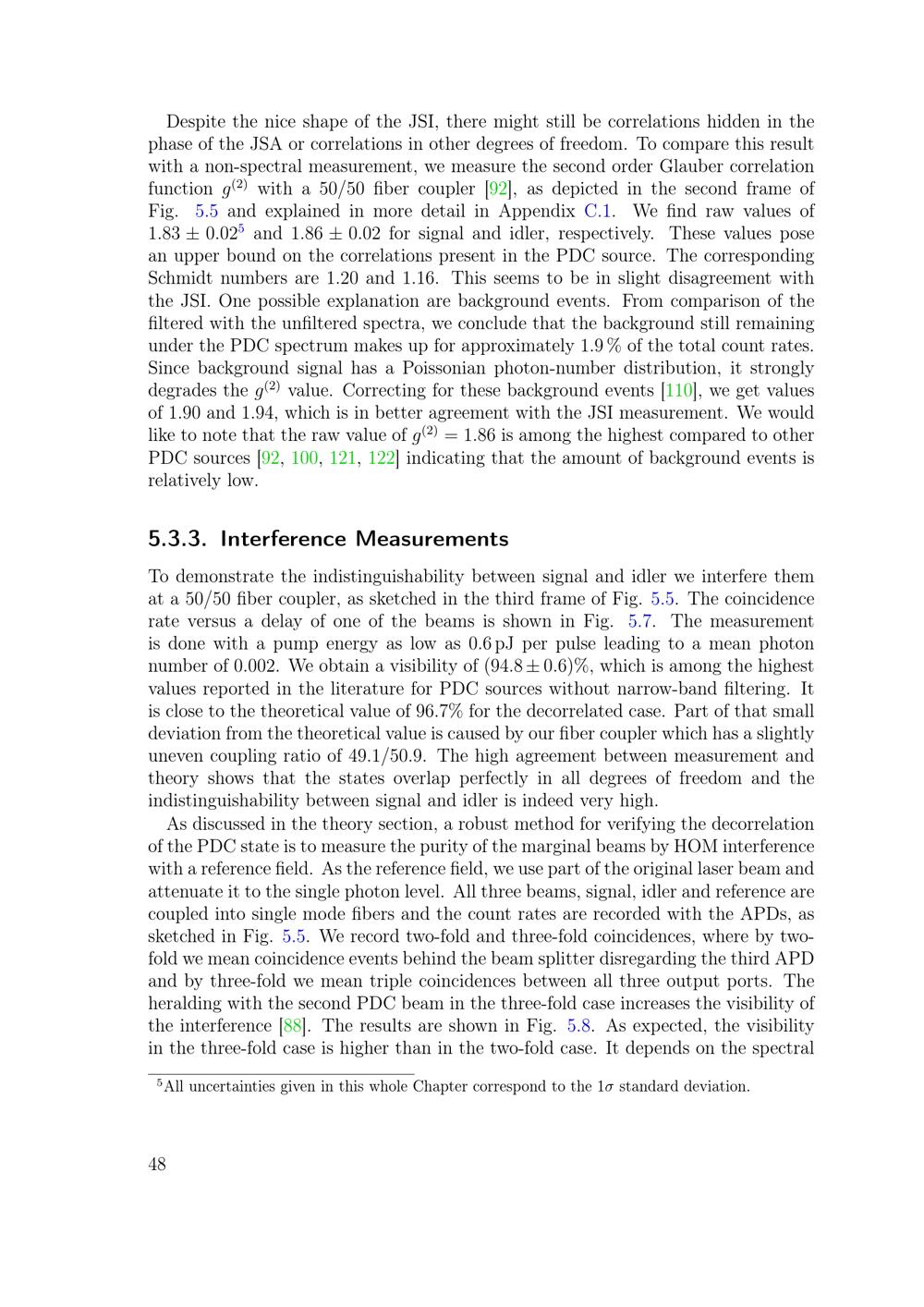 Despite the nice shape of the JSI, there might still be correlations hidden in the phase of the JSA or correlations in other degrees of freedom. To compare this result with a non-spectral measurement, we measure the second order Glauber correlation function $g^{(2)}$ with a 50/50 fiber coupler [92], as depicted in the second frame of Fig. 5.5 and explained in more detail in Appendix C.1. We find raw values of $1.83 \pm 0.02^5$ and $1.86 \pm 0.02$ for signal and idler, respectively. These values pose an upper bound on the correlations present in the PDC source. The corresponding Schmidt numbers are 1.20 and 1.16. This seems to be in slight disagreement with the JSI. One possible explanation are background events. From comparison of the filtered with the unfiltered spectra, we conclude that the background still remaining under the PDC spectrum makes up for approximately 1.9 % of the total count rates. Since background signal has a Poissonian photon-number distribution, it strongly degrades the $g^{(2)}$ value. Correcting for these background events [110], we get values of 1.90 and 1.94, which is in better agreement with the JSI measurement. We would like to note that the raw value of $g^{(2)} = 1.86$ is among the highest compared to other PDC sources [92, 100, 121, 122] indicating that the amount of background events is relatively low.

5.3.3. Interference Measurements

To demonstrate the indistinguishability between signal and idler we interfere them at a 50/50 fiber coupler, as sketched in the third frame of Fig. 5.5. The coincidence rate versus a delay of one of the beams is shown in Fig. 5.7. The measurement is done with a pump energy as low as 0.6 pJ per pulse leading to a mean photon number of 0.002. We obtain a visibility of $(94.8 \pm 0.6)\%$, which is among the highest values reported in the literature for PDC sources without narrow-band filtering. It is close to the theoretical value of 96.7% for the decorrelated case. Part of that small deviation from the theoretical value is caused by our fiber coupler which has a slightly uneven coupling ratio of 49.1/50.9. The high agreement between measurement and theory shows that the states overlap perfectly in all degrees of freedom and the indistinguishability between signal and idler is indeed very high.

As discussed in the theory section, a robust method for verifying the decorrelation of the PDC state is to measure the purity of the marginal beams by HOM interference with a reference field. As the reference field, we use part of the original laser beam and attenuate it to the single photon level. All three beams, signal, idler and reference are coupled into single mode fibers and the count rates are recorded with the APDs, as sketched in Fig. 5.5. We record two-fold and three-fold coincidences, where by two-fold we mean coincidence events behind the beam splitter disregarding the third APD and by three-fold we mean triple coincidences between all three output ports. The heralding with the second PDC beam in the three-fold case increases the visibility of the interference [88]. The results are shown in Fig. 5.8. As expected, the visibility in the three-fold case is higher than in the two-fold case. It depends on the spectral

$^5$All uncertainties given in this whole Chapter correspond to the $1\sigma$ standard deviation.

48